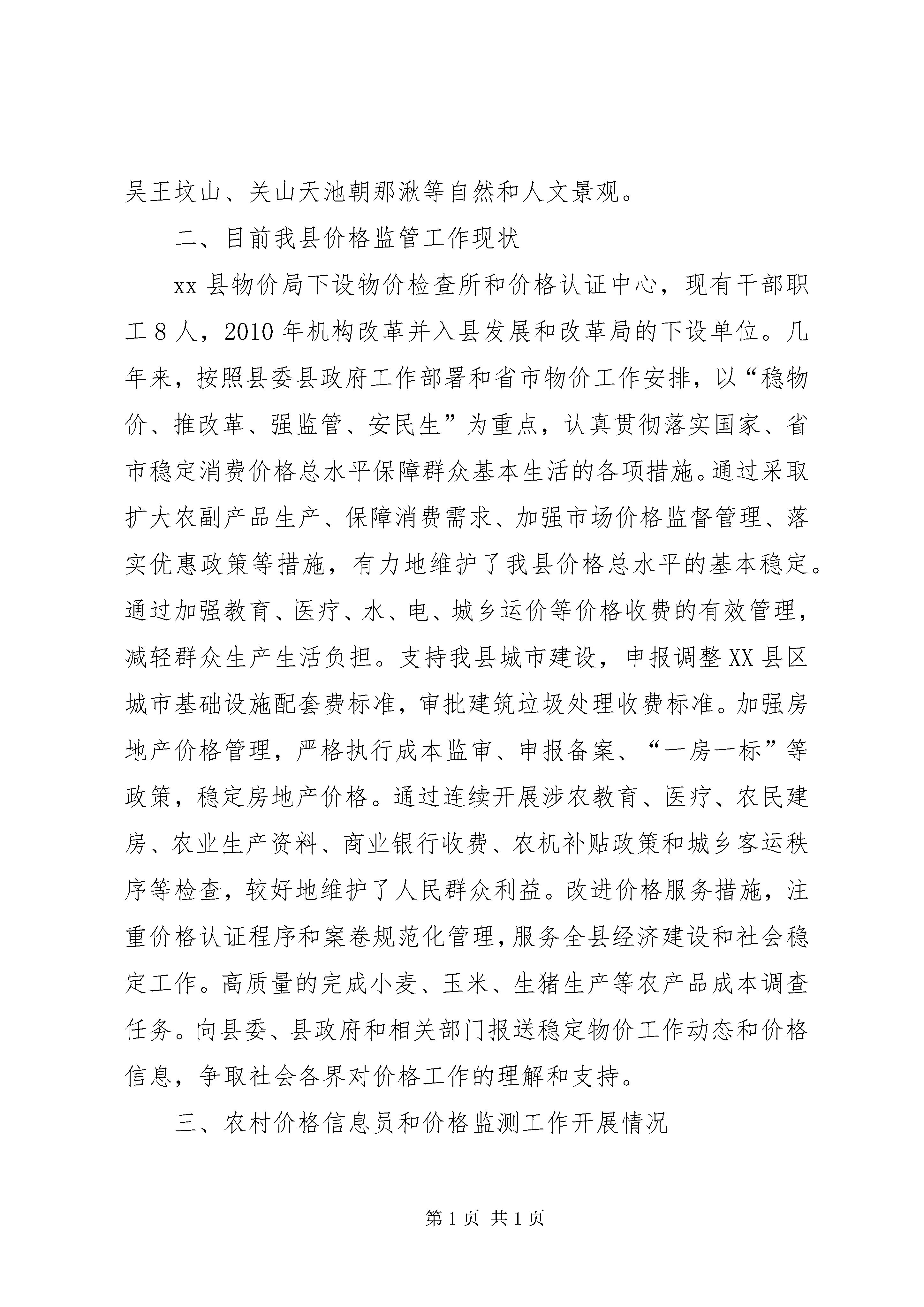 吴王坟山、关山天池朝那湫等自然和人文景观。

二、目前我县价格监管工作现状

xx 县物价局下设物价检查所和价格认证中心，现有干部职工 8 人，2010 年机构改革并入县发展和改革局的下设单位。几年来，按照县委县政府工作部署和省市物价工作安排，以“稳物价、推改革、强监管、安民生”为重点，认真贯彻落实国家、省市稳定消费价格总水平保障群众基本生活的各项措施。通过采取扩大农副产品生产、保障消费需求、加强市场价格监督管理、落实优惠政策等措施，有力地维护了我县价格总水平的基本稳定。通过加强教育、医疗、水、电、城乡运价等价格收费的有效管理，减轻群众生产生活负担。支持我县城市建设，申报调整 XX 县区城市基础设施配套费标准，审批建筑垃圾处理收费标准。加强房地产价格管理，严格执行成本监审、申报备案、“一房一标”等政策，稳定房地产价格。通过连续开展涉农教育、医疗、农民建房、农业生产资料、商业银行收费、农机补贴政策和城乡客运秩序等检查，较好地维护了人民群众利益。改进价格服务措施，注重价格认证程序和案卷规范化管理，服务全县经济建设和社会稳定工作。高质量的完成小麦、玉米、生猪生产等农产品成本调查任务。向县委、县政府和相关部门报送稳定物价工作动态和价格信息，争取社会各界对价格工作的理解和支持。

三、农村价格信息员和价格监测工作开展情况

第 1 页 共 1 页